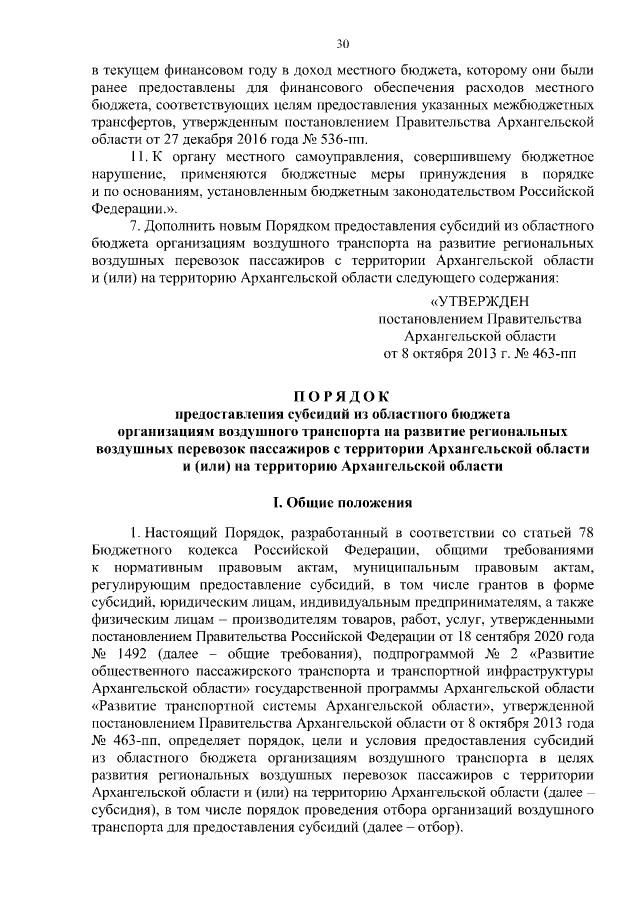 30

в текущем финансовом году в доход местного бюджета, которому они были ранее предоставлены для финансового обеспечения расходов местного бюджета, соответствующих целям предоставления указанных межбюджетных трансфертов, утвержденным постановлением Правительства Архангельской области от 27 декабря 2016 года № 536-пп.

11. К органу местного самоуправления, совершившему бюджетное нарушение, применяются бюджетные меры принуждения в порядке и по основаниям, установленным бюджетным законодательством Российской Федерации.».

7. Дополнить новым Порядком предоставления субсидий из областного бюджета организациям воздушного транспорта на развитие региональных воздушных перевозок пассажиров с территории Архангельской области и (или) на территорию Архангельской области следующего содержания:

«УТВЕРЖДЕН
постановлением Правительства
Архангельской области
от 8 октября 2013 г. № 463-пп

ПОРЯДОК
предоставления субсидий из областного бюджета организациям воздушного транспорта на развитие региональных воздушных перевозок пассажиров с территории Архангельской области и (или) на территорию Архангельской области

I. Общие положения

1. Настоящий Порядок, разработанный в соответствии со статьей 78 Бюджетного кодекса Российской Федерации, общими требованиями к нормативным правовым актам, муниципальным правовым актам, регулирующим предоставление субсидий, в том числе грантов в форме субсидий, юридическим лицам, индивидуальным предпринимателям, а также физическим лицам – производителям товаров, работ, услуг, утвержденными постановлением Правительства Российской Федерации от 18 сентября 2020 года № 1492 (далее – общие требования), подпрограммой № 2 «Развитие общественного пассажирского транспорта и транспортной инфраструктуры Архангельской области» государственной программы Архангельской области «Развитие транспортной системы Архангельской области», утвержденной постановлением Правительства Архангельской области от 8 октября 2013 года № 463-пп, определяет порядок, цели и условия предоставления субсидий из областного бюджета организациям воздушного транспорта в целях развития региональных воздушных перевозок пассажиров с территории Архангельской области и (или) на территорию Архангельской области (далее – субсидия), в том числе порядок проведения отбора организаций воздушного транспорта для предоставления субсидий (далее – отбор).